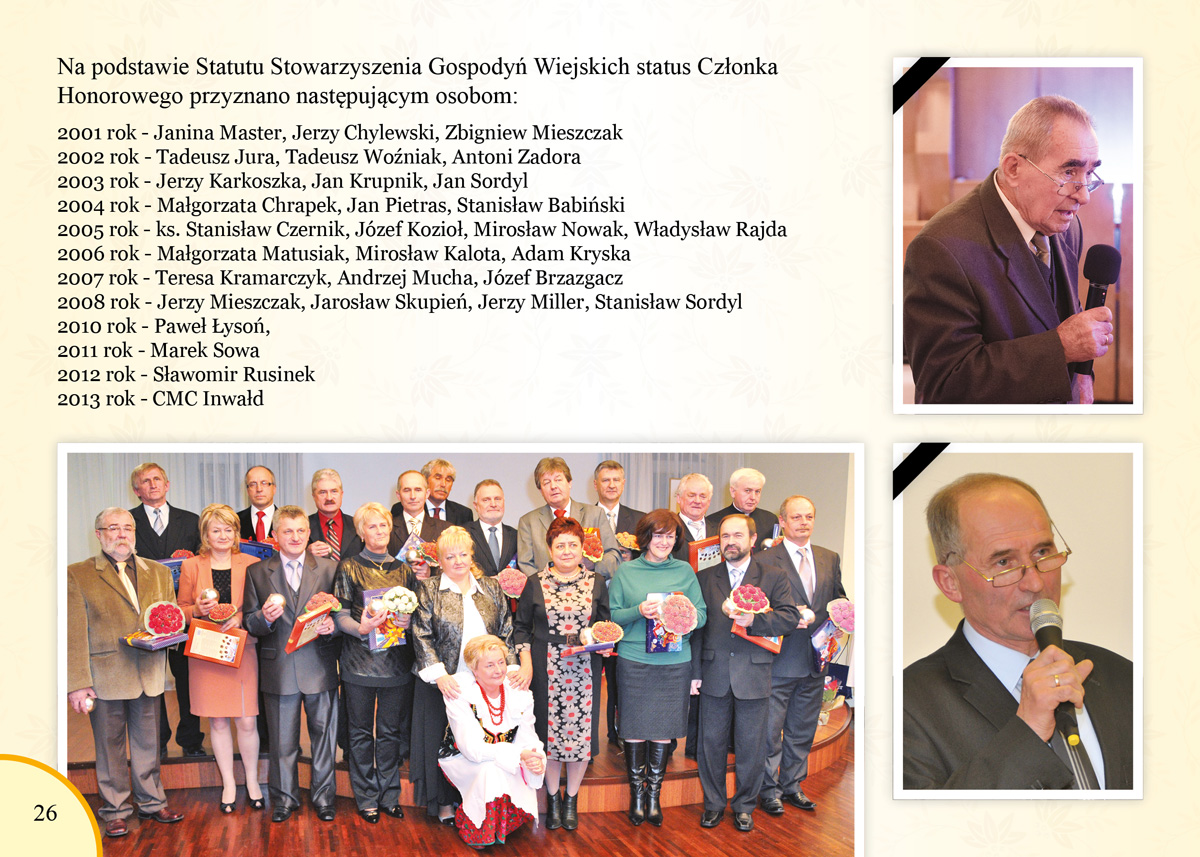 Na podstawie Statutu Stowarzyszenia Gospodyń Wiejskich status Członka Honorowego przyznano następującym osobom:

2001 rok - Janina Master, Jerzy Chylewski, Zbigniew Mieszczak
2002 rok - Tadeusz Jura, Tadeusz Woźniak, Antoni Zadora
2003 rok - Jerzy Karkoszka, Jan Krupnik, Jan Sordyl
2004 rok - Małgorzata Chrapek, Jan Pietras, Stanisław Babiński
2005 rok - ks. Stanisław Czernik, Józef Kozioł, Mirosław Nowak, Władysław Rajda
2006 rok - Małgorzata Matusiak, Mirosław Kalota, Adam Kryska
2007 rok - Teresa Kramarczyk, Andrzej Mucha, Józef Brzazgacz
2008 rok - Jerzy Mieszczak, Jarosław Skupień, Jerzy Miller, Stanisław Sordyl
2010 rok - Paweł Łysoń,
2011 rok - Marek Sowa
2012 rok - Sławomir Rusinek
2013 rok - CMC Inwałd

26